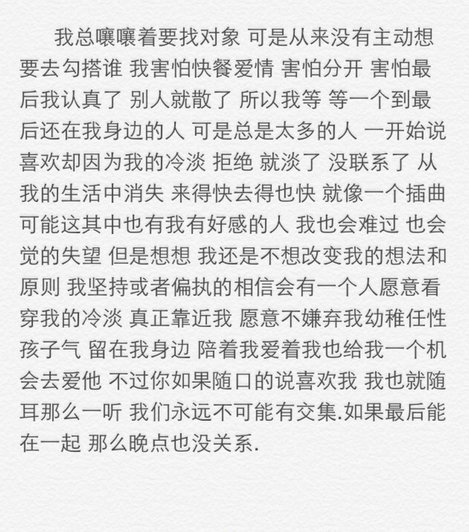 我总嚷嚷着要找对象 可是从来没有主动想要去勾搭谁 我害怕快餐爱情 害怕分开 害怕最后我认真了 别人就散了 所以我等 等一个到最后还在我身边的人 可是总是太多的人 一开始说喜欢却因为我的冷淡 拒绝 就淡了 没联系了 从我的生活中消失 来得快去得也快 就像一个插曲 可能这其中也有我有好感的人 我也会难过 也会觉的失望 但是想想 我还是不想改变我的想法和原则 我坚持或者偏执的相信会有一个人愿意看穿我的冷淡 真正靠近我 愿意不嫌弃我幼稚任性孩子气 留在我身边 陪着我爱着我也给我一个机会去爱他 不过你如果随口的说喜欢我 我也就随耳那么一听 我们永远不可能有交集.如果最后能在一起 那么晚点也没关系.